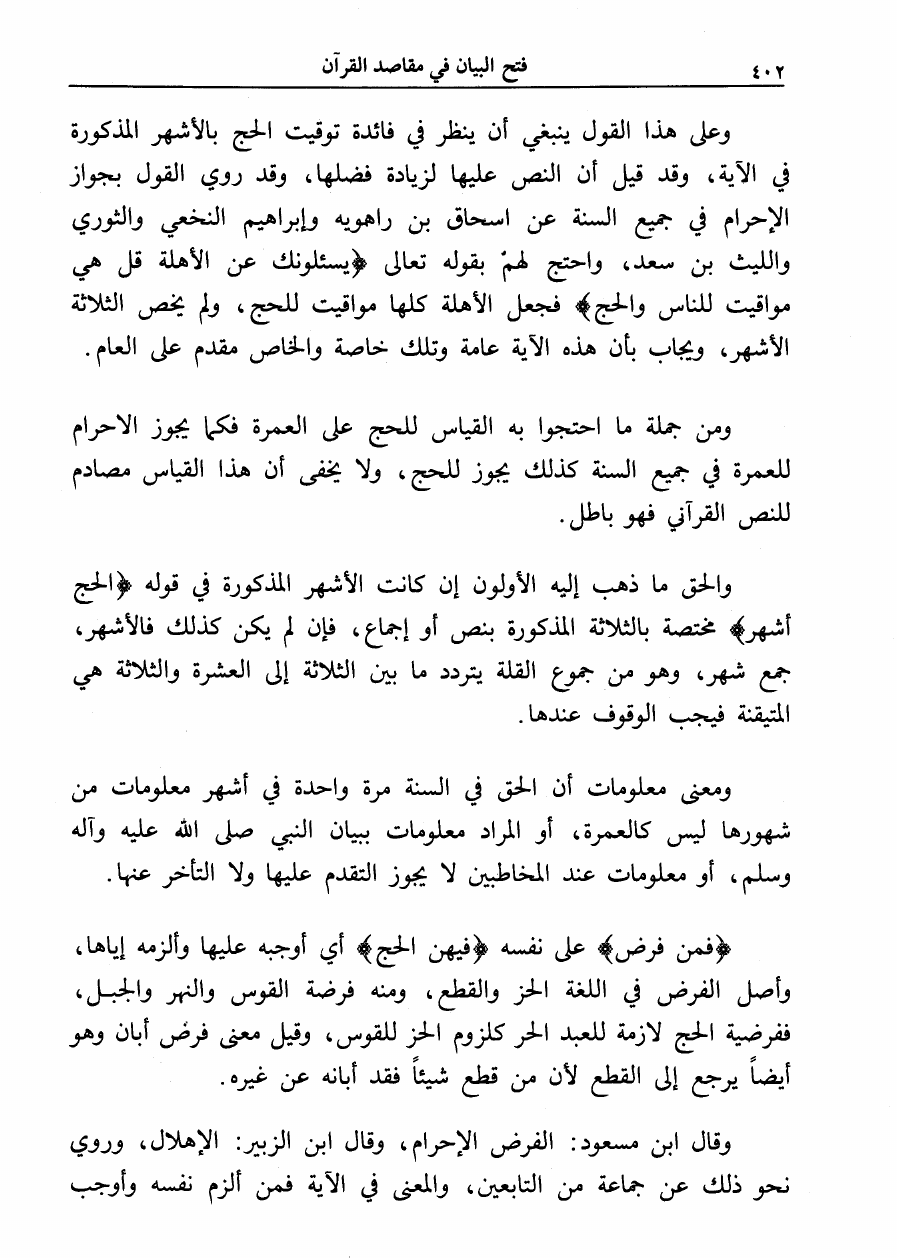 ٤٠٢ فتح البيان في مقاصد القرآن

وعلى هذا القول ينبغي أن ينظر في فائدة توقيت الحج بالأشهر المذكورة في الآية، وقد قيل أن النص عليها لزيادة فضلها، وقد روي القول بجواز الإحرام في جميع السنة عن اسحاق بن راهويه وإبراهيم النخعي والثوري والليث بن سعد، واحتج لهمْ بقوله تعالى ﴿يسئلونك عن الأهلة قل هي مواقيت للناس والحج﴾ فجعل الأهلة كلها مواقيت للحج، ولم يخص الثلاثة الأشهر، ويجاب بأن هذه الآية عامة وتلك خاصة والخاص مقدم على العام.

ومن جملة ما احتجوا به القياس للحج على العمرة فكما يجوز الاحرام للعمرة في جميع السنة كذلك يجوز للحج، ولا يخفى أن هذا القياس مصادم للنص القرآني فهو باطل.

والحق ما ذهب إليه الأولون إن كانت الأشهر المذكورة في قوله ﴿الحج أشهر﴾ مختصة بالثلاثة المذكورة بنص أو إجماع، فإن لم يكن كذلك فالأشهر، جمع شهر، وهو من جموع القلة يتردد ما بين الثلاثة إلى العشرة والثلاثة هي المتيقنة فيجب الوقوف عندها.

ومعنى معلومات أن الحق في السنة مرة واحدة في أشهر معلومات من شهورها ليس كالعمرة، أو المراد معلومات ببيان النبي صلى الله عليه وآله وسلم، أو معلومات عند المخاطبين لا يجوز التقدم عليها ولا التأخر عنها.

﴿فمن فرض﴾ على نفسه ﴿فيهن الحج﴾ أي أوجبه عليها وألزمه إياها، وأصل الفرض في اللغة الحز والقطع، ومنه فرضة القوس والنهر والجبل، ففرضية الحج لازمة للعبد الحر كلزوم الحز للقوس، وقيل معنى فرض أبان وهو أيضاً يرجع إلى القطع لأن من قطع شيئاً فقد أبانه عن غيره.

وقال ابن مسعود: الفرض الإحرام، وقال ابن الزبير: الإهلال، وروي نحو ذلك عن جماعة من التابعين، والمعنى في الآية فمن ألزم نفسه وأوجب